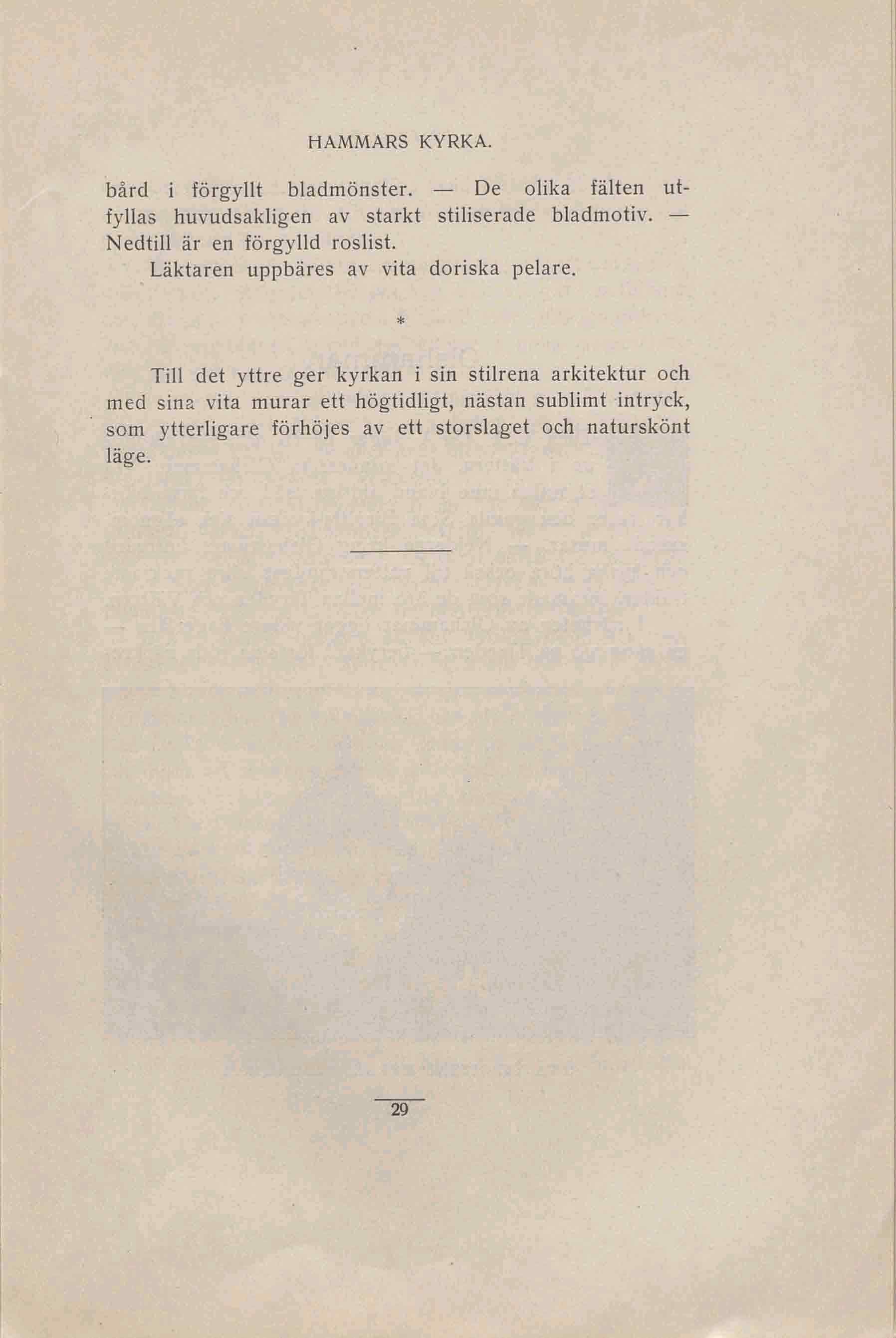 HAMMARS KYRKA.

bård i förgyllt bladmönster. — De olika fälten utfyllas huvudsakligen av starkt stiliserade bladmotiv. — Nedtill är en förgylld roslist.

Läktaren uppbäres av vita doriska pelare.

*

Till det yttre ger kyrkan i sin stilrena arkitektur och med sina vita murar ett högtidligt, nästan sublimt intryck, som ytterligare förhöjes av ett storslaget och naturskönt läge.

29